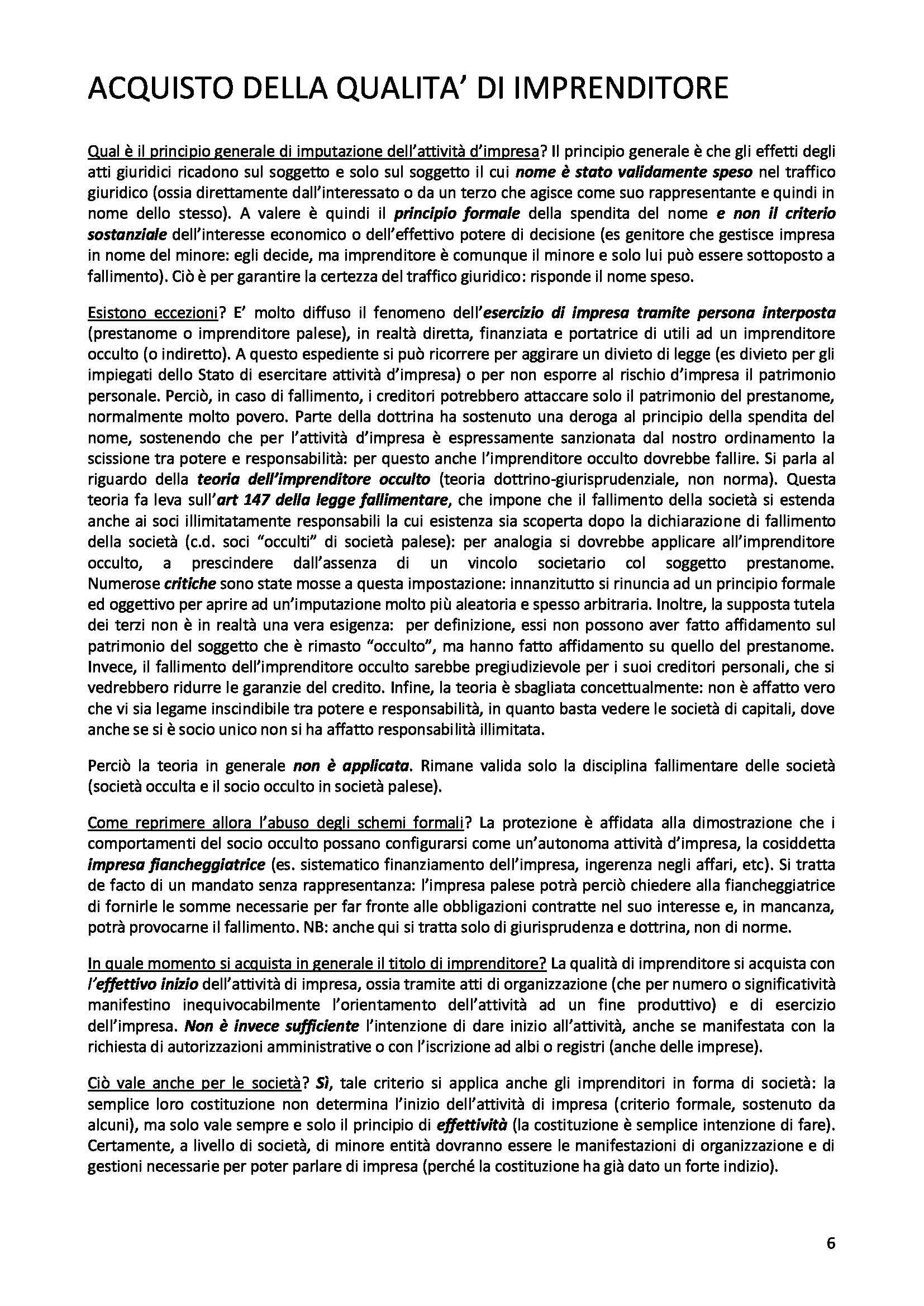 ACQUISTO DELLA QUALITA' DI IMPRENDITORE

Qual è il principio generale di imputazione dell'attività d'impresa? Il principio generale è che gli effetti degli atti giuridici ricadono sul soggetto e solo sul soggetto il cui nome è stato validamente speso nel traffico giuridico (ossia direttamente dall'interessato o da un terzo che agisce come suo rappresentante e quindi in nome dello stesso). A valere è quindi il principio formale della spendita del nome e non il criterio sostanziale dell'interesse economico o dell'effettivo potere di decisione (es genitore che gestisce impresa in nome del minore: egli decide, ma imprenditore è comunque il minore e solo lui può essere sottoposto a fallimento). Ciò è per garantire la certezza del traffico giuridico: risponde il nome speso.

Esistono eccezioni? E' molto diffuso il fenomeno dell'esercizio di impresa tramite persona interposta (prestanome o imprenditore palese), in realtà diretta, finanziata e portatrice di utili ad un imprenditore occulto (o indiretto). A questo espediente si può ricorrere per aggirare un divieto di legge (es divieto per gli impiegati dello Stato di esercitare attività d'impresa) o per non esporre al rischio d'impresa il patrimonio personale. Perciò, in caso di fallimento, i creditori potrebbero attaccare solo il patrimonio del prestanome, normalmente molto povero. Parte della dottrina ha sostenuto una deroga al principio della spendita del nome, sostenendo che per l'attività d'impresa è espressamente sanzionata dal nostro ordinamento la scissione tra potere e responsabilità: per questo anche l'imprenditore occulto dovrebbe fallire. Si parla al riguardo della teoria dell'imprenditore occulto (teoria dottrino-giurisprudenziale, non norma). Questa teoria fa leva sull'art 147 della legge fallimentare, che impone che il fallimento della società si estenda anche ai soci illimitatamente responsabili la cui esistenza sia scoperta dopo la dichiarazione di fallimento della società (c.d. soci "occulti" di società palese): per analogia si dovrebbe applicare all'imprenditore occulto, a prescindere dall'assenza di un vincolo societario col soggetto prestanome. Numerose critiche sono state mosse a questa impostazione: innanzitutto si rinuncia ad un principio formale ed oggettivo per aprire ad un'imputazione molto più aleatoria e spesso arbitraria. Inoltre, la supposta tutela dei terzi non è in realtà una vera esigenza: per definizione, essi non possono aver fatto affidamento sul patrimonio del soggetto che è rimasto "occulto", ma hanno fatto affidamento su quello del prestanome. Invece, il fallimento dell'imprenditore occulto sarebbe pregiudizievole per i suoi creditori personali, che si vedrebbero ridurre le garanzie del credito. Infine, la teoria è sbagliata concettualmente: non è affatto vero che vi sia legame inscindibile tra potere e responsabilità, in quanto basta vedere le società di capitali, dove anche se si è socio unico non si ha affatto responsabilità illimitata.

Perciò la teoria in generale non è applicata. Rimane valida solo la disciplina fallimentare delle società (società occulta e il socio occulto in società palese).

Come reprimere allora l'abuso degli schemi formali? La protezione è affidata alla dimostrazione che i comportamenti del socio occulto possano configurarsi come un'autonoma attività d'impresa, la cosiddetta impresa fiancheggiatrice (es. sistematico finanziamento dell'impresa, ingerenza negli affari, etc). Si tratta de facto di un mandato senza rappresentanza: l'impresa palese potrà perciò chiedere alla fiancheggiatrice di fornirle le somme necessarie per far fronte alle obbligazioni contratte nel suo interesse e, in mancanza, potrà provocarne il fallimento. NB: anche qui si tratta solo di giurisprudenza e dottrina, non di norme.

In quale momento si acquista in generale il titolo di imprenditore? La qualità di imprenditore si acquista con l'effettivo inizio dell'attività di impresa, ossia tramite atti di organizzazione (che per numero o significatività manifestino inequivocabilmente l'orientamento dell'attività ad un fine produttivo) e di esercizio dell'impresa. Non è invece sufficiente l'intenzione di dare inizio all'attività, anche se manifestata con la richiesta di autorizzazioni amministrative o con l'iscrizione ad albi o registri (anche delle imprese).

Ciò vale anche per le società? Sì, tale criterio si applica anche gli imprenditori in forma di società: la semplice loro costituzione non determina l'inizio dell'attività di impresa (criterio formale, sostenuto da alcuni), ma solo vale sempre e solo il principio di effettività (la costituzione è semplice intenzione di fare). Certamente, a livello di società, di minore entità dovranno essere le manifestazioni di organizzazione e di gestioni necessarie per poter parlare di impresa (perché la costituzione ha già dato un forte indizio).

6